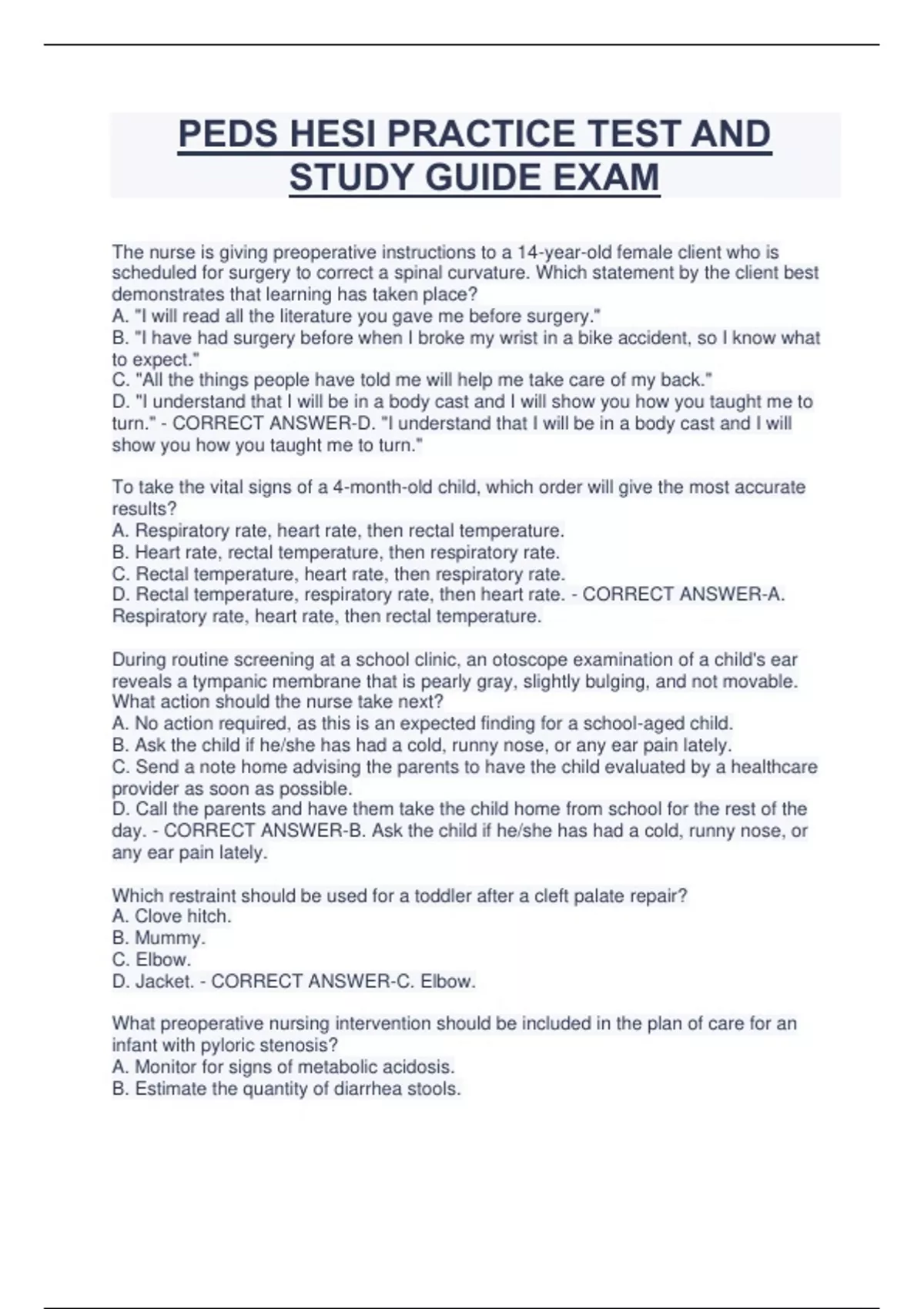 PEDS HESI PRACTICE TEST AND STUDY GUIDE EXAM

The nurse is giving preoperative instructions to a 14-year-old female client who is scheduled for surgery to correct a spinal curvature. Which statement by the client best demonstrates that learning has taken place?
A. "I will read all the literature you gave me before surgery."
B. "I have had surgery before when I broke my wrist in a bike accident, so I know what to expect."
C. "All the things people have told me will help me take care of my back."
D. "I understand that I will be in a body cast and I will show you how you taught me to turn." - CORRECT ANSWER-D. "I understand that I will be in a body cast and I will show you how you taught me to turn."

To take the vital signs of a 4-month-old child, which order will give the most accurate results?
A. Respiratory rate, heart rate, then rectal temperature.
B. Heart rate, rectal temperature, then respiratory rate.
C. Rectal temperature, heart rate, then respiratory rate.
D. Rectal temperature, respiratory rate, then heart rate. - CORRECT ANSWER-A. Respiratory rate, heart rate, then rectal temperature.

During routine screening at a school clinic, an otoscope examination of a child's ear reveals a tympanic membrane that is pearly gray, slightly bulging, and not movable. What action should the nurse take next?
A. No action required, as this is an expected finding for a school-aged child.
B. Ask the child if he/she has had a cold, runny nose, or any ear pain lately.
C. Send a note home advising the parents to have the child evaluated by a healthcare provider as soon as possible.
D. Call the parents and have them take the child home from school for the rest of the day. - CORRECT ANSWER-B. Ask the child if he/she has had a cold, runny nose, or any ear pain lately.

Which restraint should be used for a toddler after a cleft palate repair?
A. Clove hitch.
B. Mummy.
C. Elbow.
D. Jacket. - CORRECT ANSWER-C. Elbow.

What preoperative nursing intervention should be included in the plan of care for an infant with pyloric stenosis?
A. Monitor for signs of metabolic acidosis.
B. Estimate the quantity of diarrhea stools.